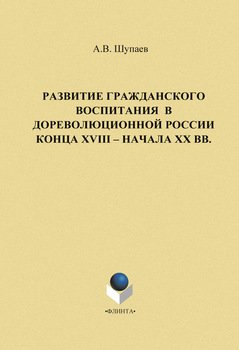 А.В. Шупаев

РАЗВИТИЕ ГРАЖДАНСКОГО ВОСПИТАНИЯ В ДОРЕВОЛЮЦИОННОЙ РОССИИ КОНЦА XVIII – НАЧАЛА XX ВВ.

•ФЛИНТА•